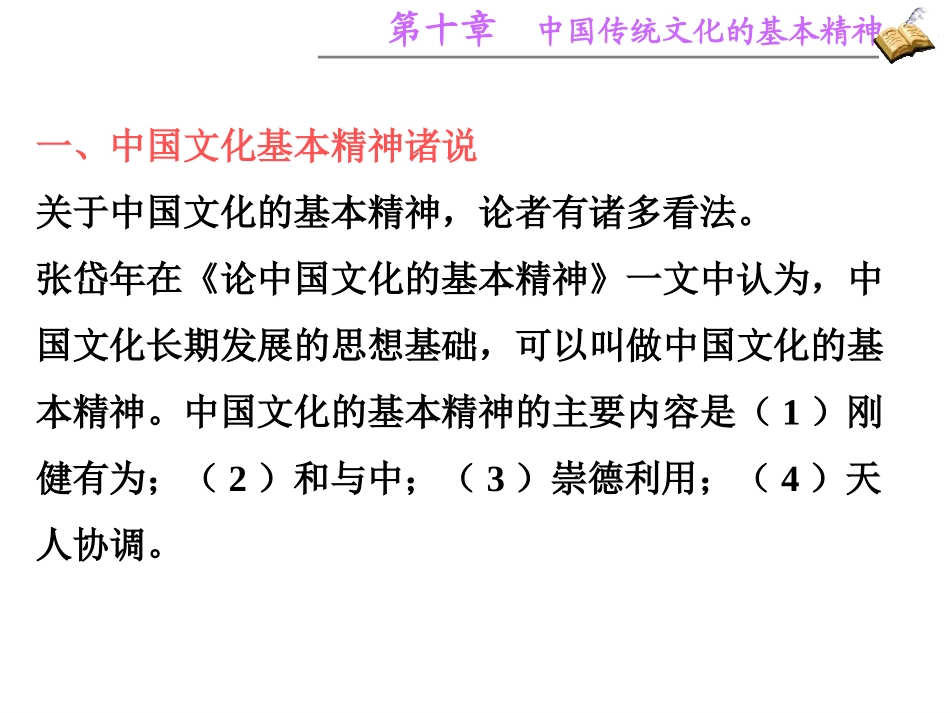 第十章　中国传统文化的基本精神

一、中国文化基本精神诸说

关于中国文化的基本精神，论者有诸多看法。

张岱年在《论中国文化的基本精神》一文中认为，中国文化长期发展的思想基础，可以叫做中国文化的基本精神。中国文化的基本精神的主要内容是（1）刚健有为；（2）和与中；（3）崇德利用；（4）天人协调。